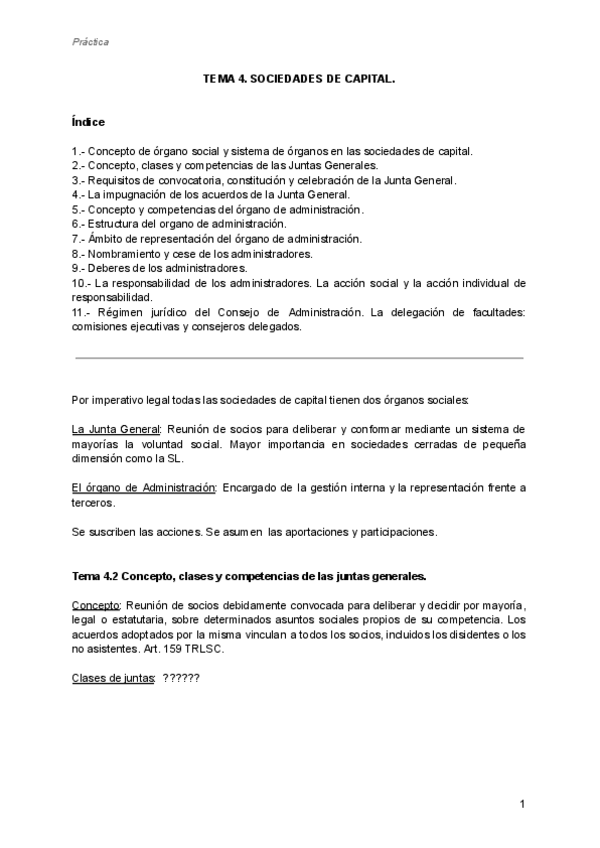 Práctica

TEMA 4. SOCIEDADES DE CAPITAL.

Índice

1.- Concepto de órgano social y sistema de órganos en las sociedades de capital.
2.- Concepto, clases y competencias de las Juntas Generales.
3.- Requisitos de convocatoria, constitución y celebración de la Junta General.
4.- La impugnación de los acuerdos de la Junta General.
5.- Concepto y competencias del órgano de administración.
6.- Estructura del organo de administración.
7.- Ámbito de representación del órgano de administración.
8.- Nombramiento y cese de los administradores.
9.- Deberes de los administradores.
10.- La responsabilidad de los administradores. La acción social y la acción individual de responsabilidad.
11.- Régimen jurídico del Consejo de Administración. La delegación de facultades: comisiones ejecutivas y consejeros delegados.

Por imperativo legal todas las sociedades de capital tienen dos órganos sociales:

La Junta General: Reunión de socios para deliberar y conformar mediante un sistema de mayorías la voluntad social. Mayor importancia en sociedades cerradas de pequeña dimensión como la SL.

El órgano de Administración: Encargado de la gestión interna y la representación frente a terceros.

Se suscriben las acciones. Se asumen las aportaciones y participaciones.

Tema 4.2 Concepto, clases y competencias de las juntas generales.

Concepto: Reunión de socios debidamente convocada para deliberar y decidir por mayoría, legal o estatutaria, sobre determinados asuntos sociales propios de su competencia. Los acuerdos adoptados por la misma vinculan a todos los socios, incluidos los disidentes o los no asistentes. Art. 159 TRLSC.

Clases de juntas: ??????

1